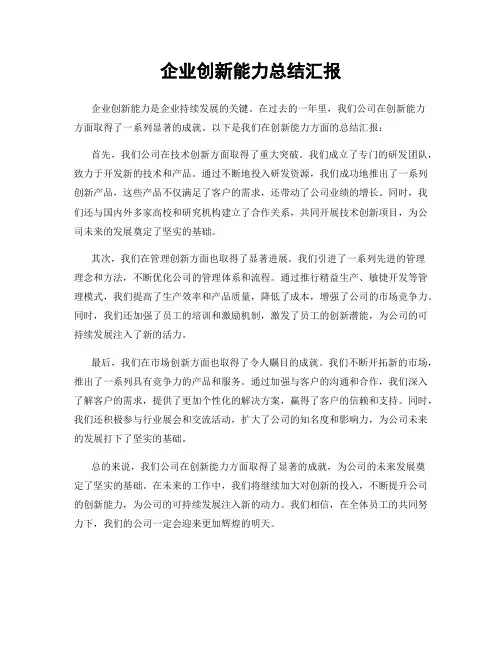 企业创新能力总结汇报

企业创新能力是企业持续发展的关键。在过去的一年里，我们公司在创新能力方面取得了一系列显著的成就。以下是我们在创新能力方面的总结汇报：

首先，我们公司在技术创新方面取得了重大突破。我们成立了专门的研发团队，致力于开发新的技术和产品。通过不断地投入研发资源，我们成功地推出了一系列创新产品，这些产品不仅满足了客户的需求，还带动了公司业绩的增长。同时，我们还与国内外多家高校和研究机构建立了合作关系，共同开展技术创新项目，为公司未来的发展奠定了坚实的基础。

其次，我们在管理创新方面也取得了显著进展。我们引进了一系列先进的管理理念和方法，不断优化公司的管理体系和流程。通过推行精益生产、敏捷开发等管理模式，我们提高了生产效率和产品质量，降低了成本，增强了公司的市场竞争力。同时，我们还加强了员工的培训和激励机制，激发了员工的创新潜能，为公司的可持续发展注入了新的活力。

最后，我们在市场创新方面也取得了令人瞩目的成就。我们不断开拓新的市场，推出了一系列具有竞争力的产品和服务。通过加强与客户的沟通和合作，我们深入了解客户的需求，提供了更加个性化的解决方案，赢得了客户的信赖和支持。同时，我们还积极参与行业展会和交流活动，扩大了公司的知名度和影响力，为公司未来的发展打下了坚实的基础。

总的来说，我们公司在创新能力方面取得了显著的成就，为公司的未来发展奠定了坚实的基础。在未来的工作中，我们将继续加大对创新的投入，不断提升公司的创新能力，为公司的可持续发展注入新的动力。我们相信，在全体员工的共同努力下，我们的公司一定会迎来更加辉煌的明天。